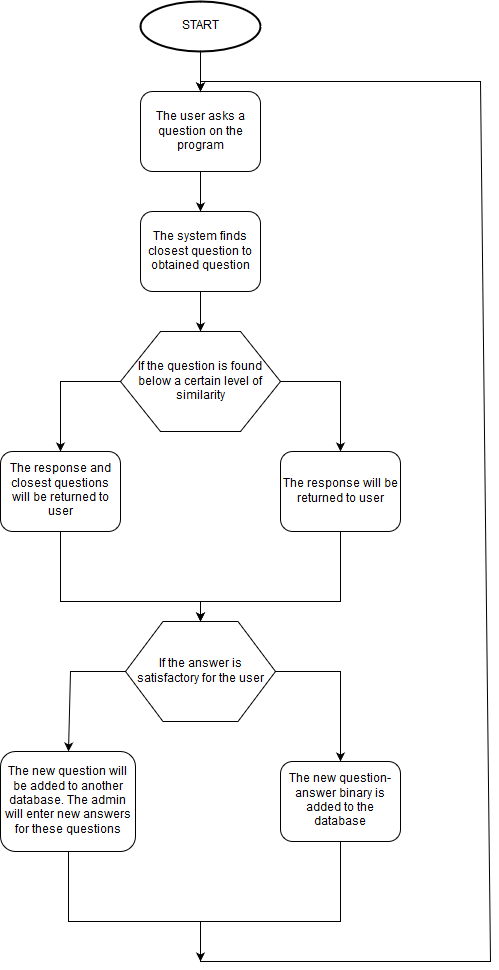 START

The user asks a question on the program

The system finds closest question to obtained question

If the question is found below a certain level of similarity

The response and closest questions will be returned to user

The response will be returned to user

If the answer is satisfactory for the user

The new question will be added to another database. The admin will enter new answers for these questions

The new question-answer binary is added to the database